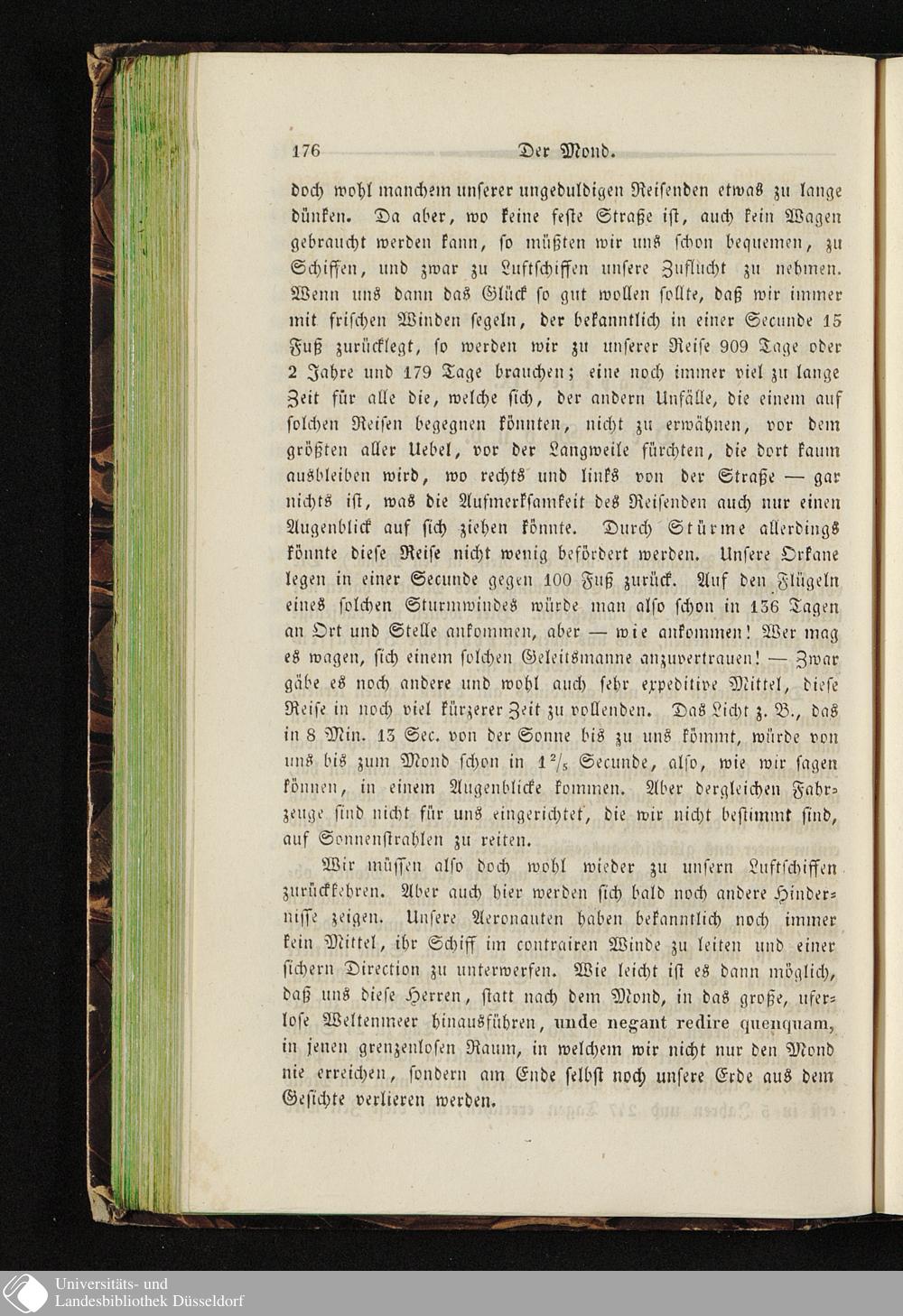 176 Der Mond.

doch wohl manchem unserer ungeduldigen Reisenden etwas zu lange dünken. Da aber, wo keine feste Straße ist, auch kein Wagen gebraucht werden kann, so müßten wir uns schon bequemen, zu Schiffen, und zwar zu Luftschiffen unsere Zuflucht zu nehmen. Wenn uns dann das Glück so gut wollen sollte, daß wir immer mit frischen Winden segeln, der bekanntlich in einer Secunde 15 Fuß zurücklegt, so werden wir zu unserer Reise 909 Tage oder 2 Jahre und 179 Tage brauchen; eine noch immer viel zu lange Zeit für alle die, welche sich, der andern Unfälle, die einem auf solchen Reisen begegnen könnten, nicht zu erwähnen, vor dem größten aller Uebel, vor der Langweile fürchten, die dort kaum ausbleiben wird, wo rechts und links von der Straße — gar nichts ist, was die Aufmerksamkeit des Reisenden auch nur einen Augenblick auf sich ziehen könnte. Durch Stürme allerdings könnte diese Reise nicht wenig befördert werden. Unsere Orkane legen in einer Secunde gegen 100 Fuß zurück. Auf den Flügeln eines solchen Sturmwindes würde man also schon in 136 Tagen an Ort und Stelle ankommen, aber — wie ankommen! Wer mag es wagen, sich einem solchen Geleitsmanne anzuvertrauen! — Zwar gäbe es noch andere und wohl auch sehr expeditive Mittel, diese Reise in noch viel kürzerer Zeit zu vollenden. Das Licht z. B., das in 8 Min. 13 Sec. von der Sonne bis zu uns kömmt, würde von uns bis zum Mond schon in $1\frac{2}{5}$ Secunde, also, wie wir sagen können, in einem Augenblicke kommen. Aber dergleichen Fahrzeuge sind nicht für uns eingerichtet, die wir nicht bestimmt sind, auf Sonnenstrahlen zu reiten.

Wir müssen also doch wohl wieder zu unsern Luftschiffen zurückkehren. Aber auch hier werden sich bald noch andere Hindernisse zeigen. Unsere Aeronauten haben bekanntlich noch immer kein Mittel, ihr Schiff im contrairen Winde zu leiten und einer sichern Direction zu unterwerfen. Wie leicht ist es dann möglich, daß uns diese Herren, statt nach dem Mond, in das große, uferlose Weltenmeer hinausführen, unde negant redire quenquam, in jenen grenzenlosen Raum, in welchem wir nicht nur den Mond nie erreichen, sondern am Ende selbst noch unsere Erde aus dem Gesichte verlieren werden.

Universitäts- und Landesbibliothek Düsseldorf